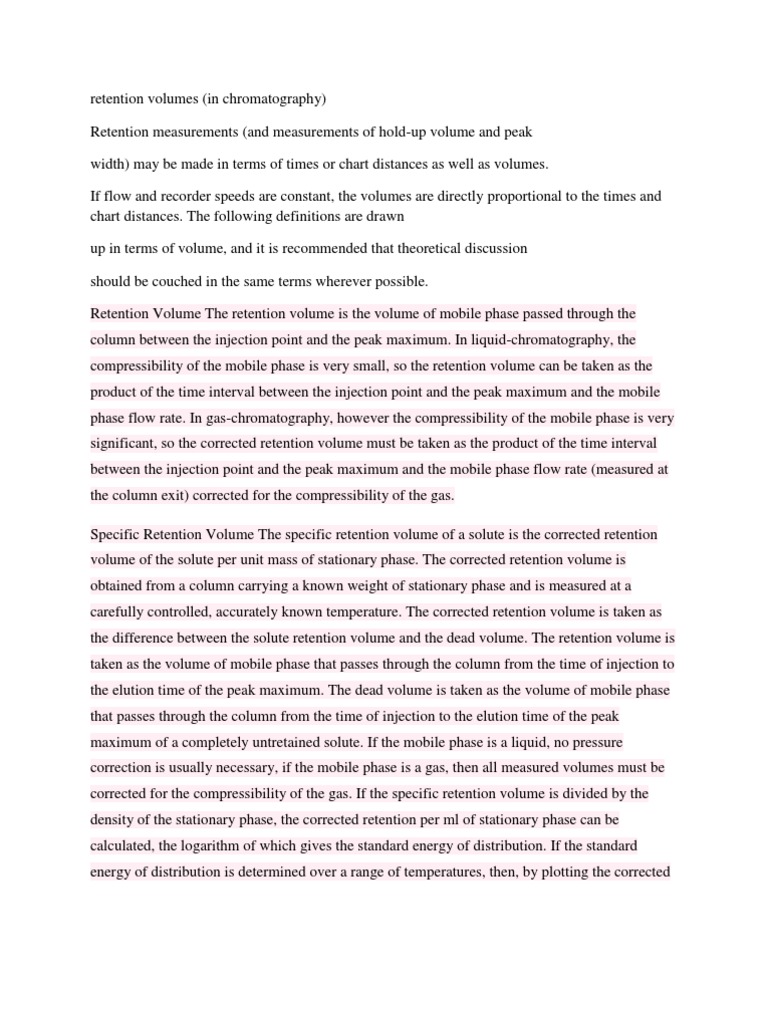 retention volumes (in chromatography)

Retention measurements (and measurements of hold-up volume and peak

width) may be made in terms of times or chart distances as well as volumes.

If flow and recorder speeds are constant, the volumes are directly proportional to the times and chart distances. The following definitions are drawn

up in terms of volume, and it is recommended that theoretical discussion

should be couched in the same terms wherever possible.

Retention Volume The retention volume is the volume of mobile phase passed through the column between the injection point and the peak maximum. In liquid-chromatography, the compressibility of the mobile phase is very small, so the retention volume can be taken as the product of the time interval between the injection point and the peak maximum and the mobile phase flow rate. In gas-chromatography, however the compressibility of the mobile phase is very significant, so the corrected retention volume must be taken as the product of the time interval between the injection point and the peak maximum and the mobile phase flow rate (measured at the column exit) corrected for the compressibility of the gas.

Specific Retention Volume The specific retention volume of a solute is the corrected retention volume of the solute per unit mass of stationary phase. The corrected retention volume is obtained from a column carrying a known weight of stationary phase and is measured at a carefully controlled, accurately known temperature. The corrected retention volume is taken as the difference between the solute retention volume and the dead volume. The retention volume is taken as the volume of mobile phase that passes through the column from the time of injection to the elution time of the peak maximum. The dead volume is taken as the volume of mobile phase that passes through the column from the time of injection to the elution time of the peak maximum of a completely untretained solute. If the mobile phase is a liquid, no pressure correction is usually necessary, if the mobile phase is a gas, then all measured volumes must be corrected for the compressibility of the gas. If the specific retention volume is divided by the density of the stationary phase, the corrected retention per ml of stationary phase can be calculated, the logarithm of which gives the standard energy of distribution. If the standard energy of distribution is determined over a range of temperatures, then, by plotting the corrected